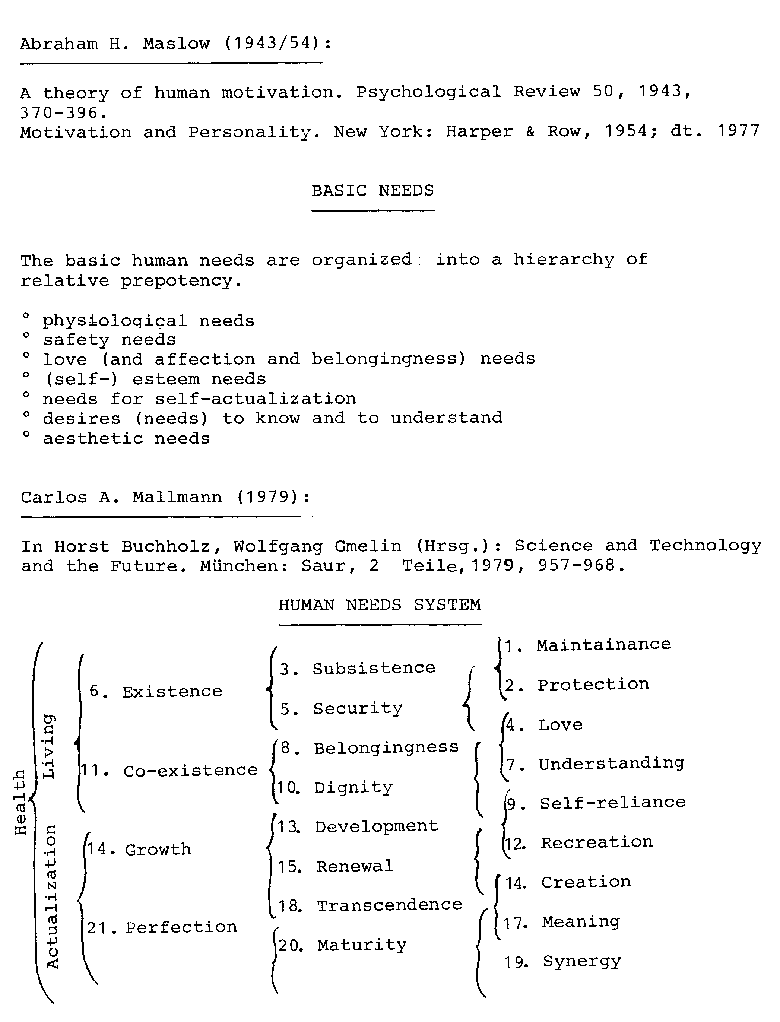 Abraham H. Maslow (1943/54):

A theory of human motivation. Psychological Review 50, 1943, 370-396.
Motivation and Personality. New York: Harper & Row, 1954; dt. 1977

BASIC NEEDS

The basic human needs are organized into a hierarchy of relative prepotency.

° physiological needs
° safety needs
° love (and affection and belongingness) needs
° (self-) esteem needs
° needs for self-actualization
° desires (needs) to know and to understand
° aesthetic needs

Carlos A. Mallmann (1979):

In Horst Buchholz, Wolfgang Gmelin (Hrsg.): Science and Technology and the Future. München: Saur, 2 Teile, 1979, 957-968.

HUMAN NEEDS SYSTEM

Health
Living
Actualization

6. Existence
11. Co-existence
14. Growth
21. Perfection

3. Subsistence
5. Security
8. Belongingness
10. Dignity
13. Development
15. Renewal
18. Transcendence
20. Maturity

1. Maintainance
2. Protection
4. Love
7. Understanding
9. Self-reliance
12. Recreation
14. Creation
17. Meaning
19. Synergy